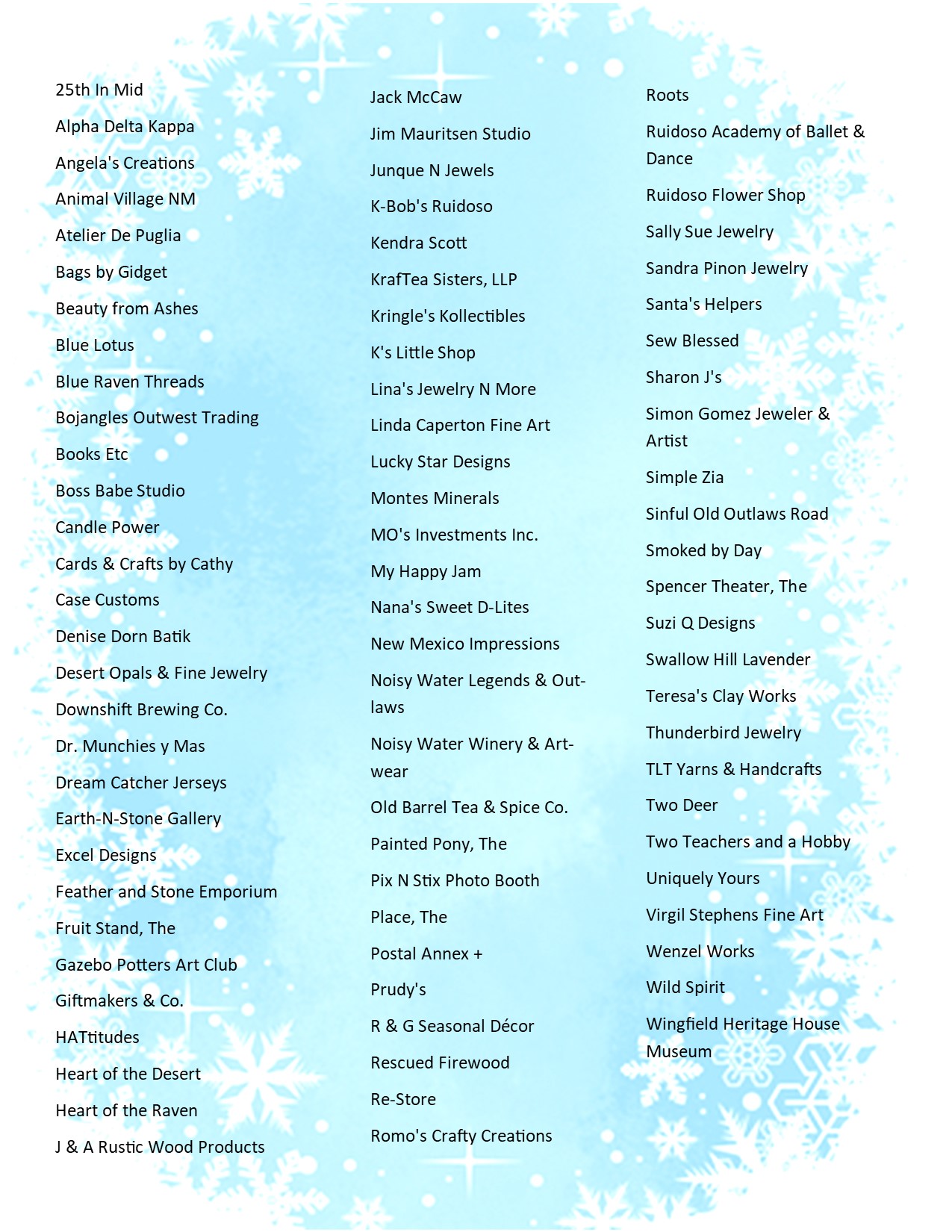 25th In Mid

Alpha Delta Kappa

Angela's Creations

Animal Village NM

Atelier De Puglia

Bags by Gidget

Beauty from Ashes

Blue Lotus

Blue Raven Threads

Bojangles Outwest Trading

Books Etc

Boss Babe Studio

Candle Power

Cards & Crafts by Cathy

Case Customs

Denise Dorn Batik

Desert Opals & Fine Jewelry

Downshift Brewing Co.

Dr. Munchies y Mas

Dream Catcher Jerseys

Earth-N-Stone Gallery

Excel Designs

Feather and Stone Emporium

Fruit Stand, The

Gazebo Potters Art Club

Giftmakers & Co.

HATtitudes

Heart of the Desert

Heart of the Raven

J & A Rustic Wood Products

Jack McCaw

Jim Mauritsen Studio

Junque N Jewels

K-Bob's Ruidoso

Kendra Scott

KrafTea Sisters, LLP

Kringle's Kollectibles

K's Little Shop

Lina's Jewelry N More

Linda Caperton Fine Art

Lucky Star Designs

Montes Minerals

MO's Investments Inc.

My Happy Jam

Nana's Sweet D-Lites

New Mexico Impressions

Noisy Water Legends & Outlaws

Noisy Water Winery & Artwear

Old Barrel Tea & Spice Co.

Painted Pony, The

Pix N Stix Photo Booth

Place, The

Postal Annex +

Prudy's

R & G Seasonal Décor

Rescued Firewood

Re-Store

Romo's Crafty Creations

Roots

Ruidoso Academy of Ballet & Dance

Ruidoso Flower Shop

Sally Sue Jewelry

Sandra Pinon Jewelry

Santa's Helpers

Sew Blessed

Sharon J's

Simon Gomez Jeweler & Artist

Simple Zia

Sinful Old Outlaws Road

Smoked by Day

Spencer Theater, The

Suzi Q Designs

Swallow Hill Lavender

Teresa's Clay Works

Thunderbird Jewelry

TLT Yarns & Handcrafts

Two Deer

Two Teachers and a Hobby

Uniquely Yours

Virgil Stephens Fine Art

Wenzel Works

Wild Spirit

Wingfield Heritage House Museum